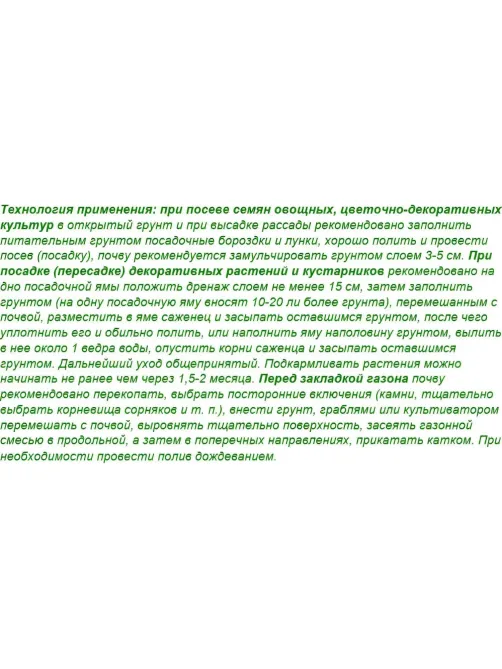 Технология применения: при посеве семян овощных, цветочно-декоративных культур в открытый грунт и при высадке рассады рекомендовано заполнить питательным грунтом посадочные бороздки и лунки, хорошо полить и провести посев (посадку), почву рекомендуется замульчировать грунтом слоем 3-5 см. При посадке (пересадке) декоративных растений и кустарников рекомендовано на дно посадочной ямы положить дренаж слоем не менее 15 см, затем заполнить грунтом (на одну посадочную яму вносят 10-20 ли более грунта), перемешанным с почвой, разместить в яме саженец и засыпать оставшимся грунтом, после чего уплотнить его и обильно полить, или наполнить яму наполовину грунтом, вылить в нее около 1 ведра воды, опустить корни саженца и засыпать оставшимся грунтом. Дальнейший уход общепринятый. Подкармливать растения можно начинать не ранее чем через 1,5-2 месяца. Перед закладкой газона почву рекомендовано перекопать, выбрать посторонние включения (камни, тщательно выбрать корневища сорняков и т. п.), внести грунт, граблями или культиватором перемешать с почвой, выровнять тщательно поверхность, засеять газонной смесью в продольной, а затем в поперечных направлениях, прикатать катком. При необходимости провести полив дождеванием.